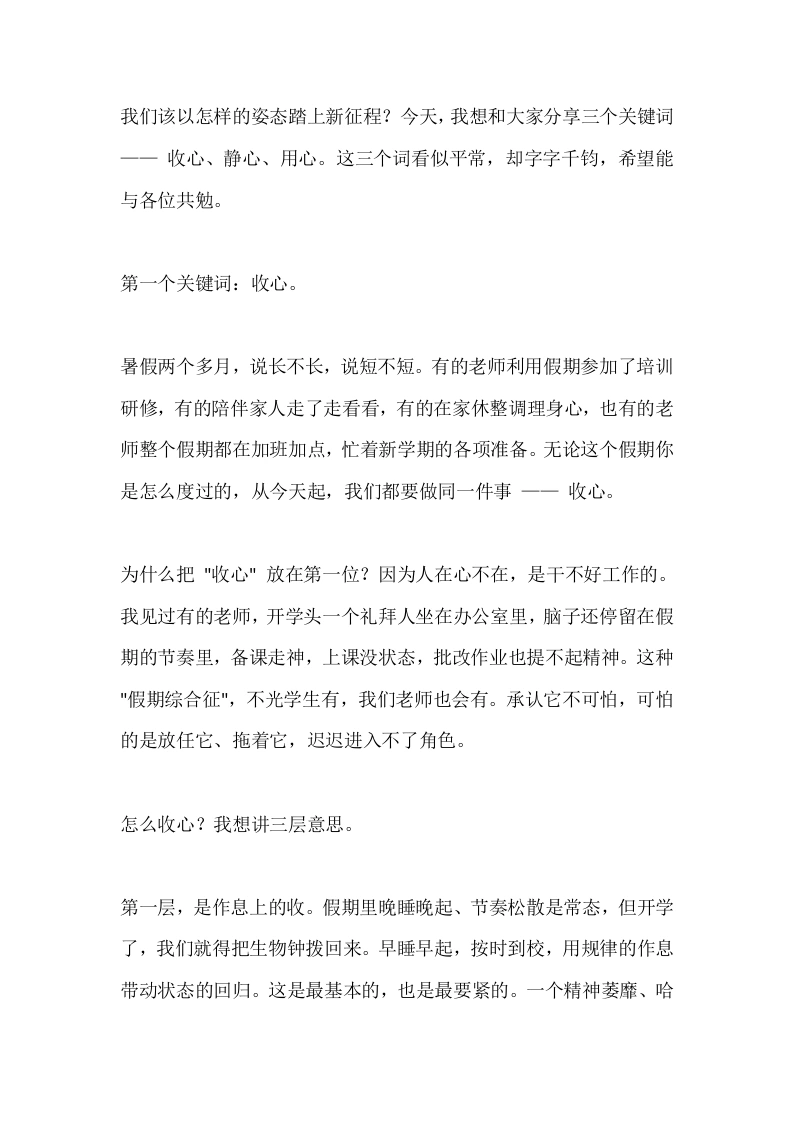 我们该以怎样的姿态踏上新征程？今天，我想和大家分享三个关键词 —— 收心、静心、用心。这三个词看似平常，却字字千钧，希望能与各位共勉。

第一个关键词：收心。

暑假两个多月，说长不长，说短不短。有的老师利用假期参加了培训研修，有的陪伴家人走了走看看，有的在家休整调理身心，也有的老师整个假期都在加班加点，忙着新学期的各项准备。无论这个假期你是怎么度过的，从今天起，我们都要做同一件事 —— 收心。

为什么把 "收心" 放在第一位？因为人在心不在，是干不好工作的。我见过有的老师，开学头一个礼拜人坐在办公室里，脑子还停留在假期的节奏里，备课走神，上课没状态，批改作业也提不起精神。这种 "假期综合征"，不光学生有，我们老师也会有。承认它不可怕，可怕的是放任它、拖着它，迟迟进入不了角色。

怎么收心？我想讲三层意思。

第一层，是作息上的收。假期里晚睡晚起、节奏松散是常态，但开学了，我们就得把生物钟拨回来。早睡早起，按时到校，用规律的作息带动状态的回归。这是最基本的，也是最要紧的。一个精神萎靡、哈